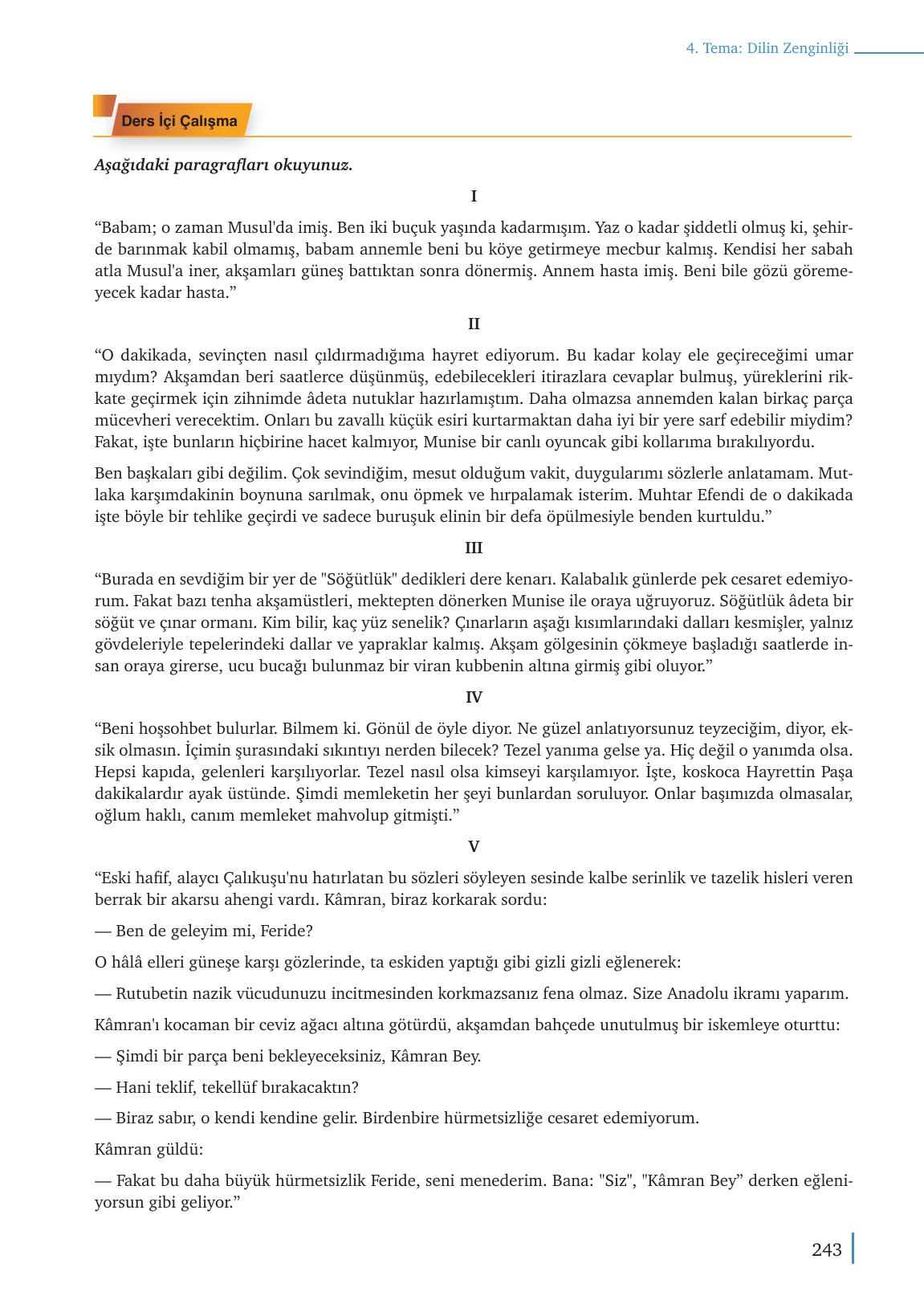 4. Tema: Dilin Zenginliği

Ders İçi Çalışma

Aşağıdaki paragrafları okuyunuz.

I

“Babam; o zaman Musul'da imiş. Ben iki buçuk yaşında kadarmışım. Yaz o kadar şiddetli olmuş ki, şehirde barınmak kabil olmamış, babam annemle beni bu köye getirmeye mecbur kalmış. Kendisi her sabah atla Musul'a iner, akşamları güneş battıktan sonra dönermiş. Annem hasta imiş. Beni bile gözü göremeyecek kadar hasta.”

II

“O dakikada, sevinçten nasıl çıldırmadığıma hayret ediyorum. Bu kadar kolay ele geçireceğimi umar mıydım? Akşamdan beri saatlerce düşünmüş, edebilecekleri itirazlara cevaplar bulmuş, yüreklerini rikkate geçirmek için zihnimde âdeta nutuklar hazırlamıştım. Daha olmazsa annemden kalan birkaç parça mücevheri verecektim. Onları bu zavallı küçük esiri kurtarmaktan daha iyi bir yere sarf edebilir miydim? Fakat, işte bunların hiçbirine hacet kalmıyor, Munise bir canlı oyuncak gibi kollarıma bırakılıyordu.

Ben başkaları gibi değilim. Çok sevindiğim, mesut olduğum vakit, duygularımı sözlerle anlatamam. Mutlaka karşımdakinin boynuna sarılmak, onu öpmek ve hırpalamak isterim. Muhtar Efendi de o dakikada işte böyle bir tehlike geçirdi ve sadece buruşuk elinin bir defa öpülmesiyle benden kurtuldu.”

III

“Burada en sevdiğim bir yer de "Söğütlük" dedikleri dere kenarı. Kalabalık günlerde pek cesaret edemiyorum. Fakat bazı tenha akşamüstleri, mektepten dönerken Munise ile oraya uğruyoruz. Söğütlük âdeta bir söğüt ve çınar ormanı. Kim bilir, kaç yüz senelik? Çınarların aşağı kısımlarındaki dalları kesmişler, yalnız gövdeleriyle tepelerindeki dallar ve yapraklar kalmış. Akşam gölgesinin çökmeye başladığı saatlerde insan oraya girerse, ucu bucağı bulunmaz bir viran kubbenin altına girmiş gibi oluyor.”

IV

“Beni hoşsohbet bulurlar. Bilmem ki. Gönül de öyle diyor. Ne güzel anlatıyorsunuz teyzeciğim, diyor, eksik olmasın. İçimin şurasındaki sıkıntıyı nerden bilecek? Tezel yanıma gelse ya. Hiç değil o yanımda olsa. Hepsi kapıda, gelenleri karşılıyorlar. Tezel nasıl olsa kimseyi karşılamıyor. İşte, koskoca Hayrettin Paşa dakikalardır ayak üstünde. Şimdi memleketin her şeyi bunlardan soruluyor. Onlar başımızda olmasalar, oğlum haklı, canım memleket mahvolup gitmişti.”

V

“Eski hafif, alaycı Çalıkuşu'nu hatırlatan bu sözleri söyleyen sesinde kalbe serinlik ve tazelik hisleri veren berrak bir akarsu ahengi vardı. Kâmran, biraz korkarak sordu:

— Ben de geleyim mi, Feride?

O hâlâ elleri güneşe karşı gözlerinde, ta eskiden yaptığı gibi gizli gizli eğlenerek:

— Rutubetin nazik vücudunuzu incitmesinden korkmazsanız fena olmaz. Size Anadolu ikramı yaparım.

Kâmran'ı kocaman bir ceviz ağacı altına götürdü, akşamdan bahçede unutulmuş bir iskemleye oturttu:

— Şimdi bir parça beni bekleyeceksiniz, Kâmran Bey.

— Hani teklif, tekellüf bırakacaktın?

— Biraz sabır, o kendi kendine gelir. Birdenbire hürmetsizliğe cesaret edemiyorum.

Kâmran güldü:

— Fakat bu daha büyük hürmetsizlik Feride, seni menederim. Bana: "Siz", "Kâmran Bey” derken eğleniyorsun gibi geliyor.”

243